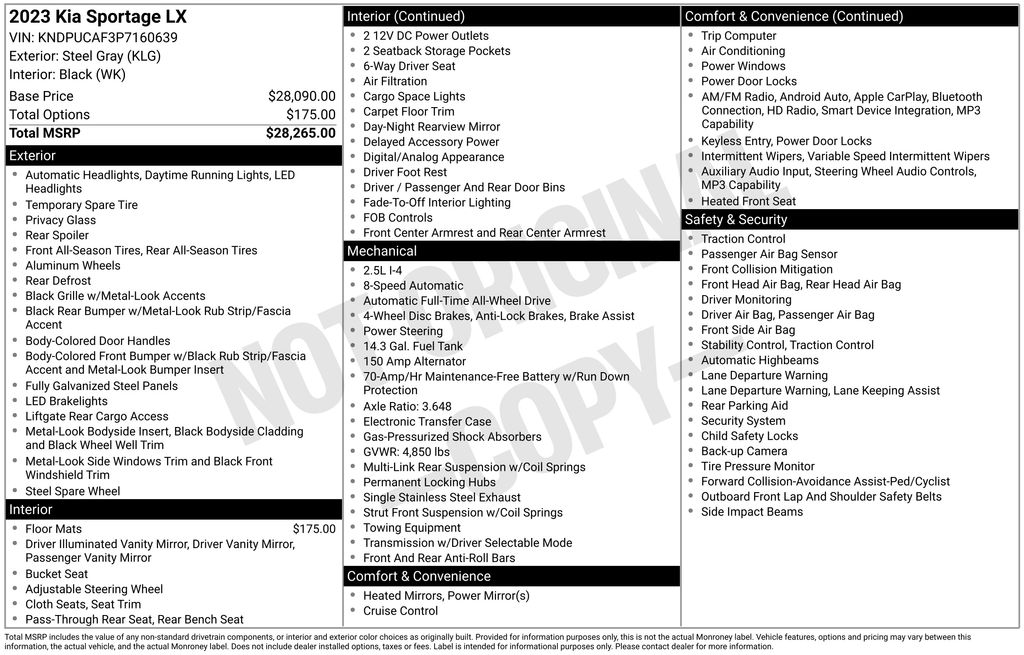 2023 Kia Sportage LX
VIN: KNDPUCAF3P7160639
Exterior: Steel Gray (KLG)
Interior: Black (WK)

Base Price $28,090.00
Total Options $175.00
Total MSRP $28,265.00

Exterior
- Automatic Headlights, Daytime Running Lights, LED Headlights
- Temporary Spare Tire
- Privacy Glass
- Rear Spoiler
- Front All-Season Tires, Rear All-Season Tires
- Aluminum Wheels
- Rear Defrost
- Black Grille w/Metal-Look Accents
- Black Rear Bumper w/Metal-Look Rub Strip/Fascia Accent
- Body-Colored Door Handles
- Body-Colored Front Bumper w/Black Rub Strip/Fascia Accent and Metal-Look Bumper Insert
- Fully Galvanized Steel Panels
- LED Brakelights
- Liftgate Rear Cargo Access
- Metal-Look Bodyside Insert, Black Bodyside Cladding and Black Wheel Well Trim
- Metal-Look Side Windows Trim and Black Front Windshield Trim
- Steel Spare Wheel

Interior
- Floor Mats $175.00
- Driver Illuminated Vanity Mirror, Driver Vanity Mirror, Passenger Vanity Mirror
- Bucket Seat
- Adjustable Steering Wheel
- Cloth Seats, Seat Trim
- Pass-Through Rear Seat, Rear Bench Seat

Interior (Continued)
- 2 12V DC Power Outlets
- 2 Seatback Storage Pockets
- 6-Way Driver Seat
- Air Filtration
- Cargo Space Lights
- Carpet Floor Trim
- Day-Night Rearview Mirror
- Delayed Accessory Power
- Digital/Analog Appearance
- Driver Foot Rest
- Driver / Passenger And Rear Door Bins
- Fade-To-Off Interior Lighting
- FOB Controls
- Front Center Armrest and Rear Center Armrest

Mechanical
- 2.5L I-4
- 8-Speed Automatic
- Automatic Full-Time All-Wheel Drive
- 4-Wheel Disc Brakes, Anti-Lock Brakes, Brake Assist
- Power Steering
- 14.3 Gal. Fuel Tank
- 150 Amp Alternator
- 70-Amp/Hr Maintenance-Free Battery w/Run Down Protection
- Axle Ratio: 3.648
- Electronic Transfer Case
- Gas-Pressurized Shock Absorbers
- GVWR: 4,850 lbs
- Multi-Link Rear Suspension w/Coil Springs
- Permanent Locking Hubs
- Single Stainless Steel Exhaust
- Strut Front Suspension w/Coil Springs
- Towing Equipment
- Transmission w/Driver Selectable Mode
- Front And Rear Anti-Roll Bars

Comfort & Convenience
- Heated Mirrors, Power Mirror(s)
- Cruise Control

Comfort & Convenience (Continued)
- Trip Computer
- Air Conditioning
- Power Windows
- Power Door Locks
- AM/FM Radio, Android Auto, Apple CarPlay, Bluetooth Connection, HD Radio, Smart Device Integration, MP3 Capability
- Keyless Entry, Power Door Locks
- Intermittent Wipers, Variable Speed Intermittent Wipers
- Auxiliary Audio Input, Steering Wheel Audio Controls, MP3 Capability
- Heated Front Seat

Safety & Security
- Traction Control
- Passenger Air Bag Sensor
- Front Collision Mitigation
- Front Head Air Bag, Rear Head Air Bag
- Driver Monitoring
- Driver Air Bag, Passenger Air Bag
- Front Side Air Bag
- Stability Control, Traction Control
- Automatic Highbeams
- Lane Departure Warning
- Lane Departure Warning, Lane Keeping Assist
- Rear Parking Aid
- Security System
- Child Safety Locks
- Back-up Camera
- Tire Pressure Monitor
- Forward Collision-Avoidance Assist-Ped/Cyclist
- Outboard Front Lap And Shoulder Safety Belts
- Side Impact Beams

NOT ORIGINAL COPY

Total MSRP includes the value of any non-standard drivetrain components, or interior and exterior color choices as originally built. Provided for information purposes only, this is not the actual Monroney label. Vehicle features, options and pricing may vary between this information, the actual vehicle, and the actual Monroney label. Does not include dealer installed options, taxes or fees. Label is intended for informational purposes only. Please contact dealer for more information.